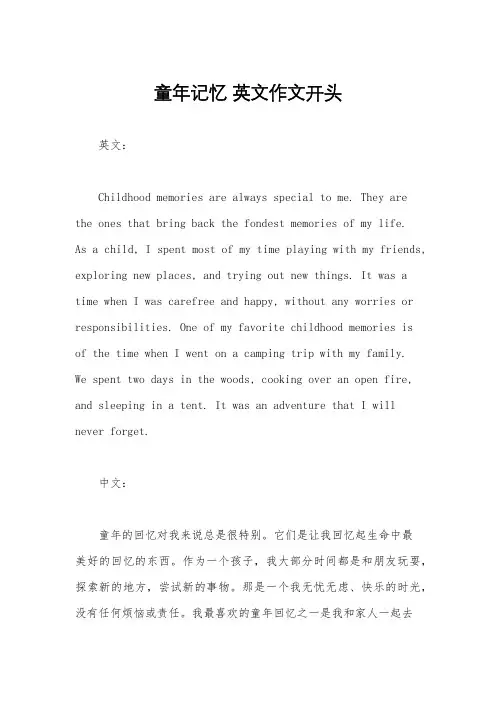 童年记忆 英文作文开头

英文：

Childhood memories are always special to me. They are the ones that bring back the fondest memories of my life. As a child, I spent most of my time playing with my friends, exploring new places, and trying out new things. It was a time when I was carefree and happy, without any worries or responsibilities. One of my favorite childhood memories is of the time when I went on a camping trip with my family. We spent two days in the woods, cooking over an open fire, and sleeping in a tent. It was an adventure that I will never forget.

中文：

童年的回忆对我来说总是很特别。它们是让我回忆起生命中最美好的回忆的东西。作为一个孩子，我大部分时间都是和朋友玩耍，探索新的地方，尝试新的事物。那是一个我无忧无虑、快乐的时光，没有任何烦恼或责任。我最喜欢的童年回忆之一是我和家人一起去